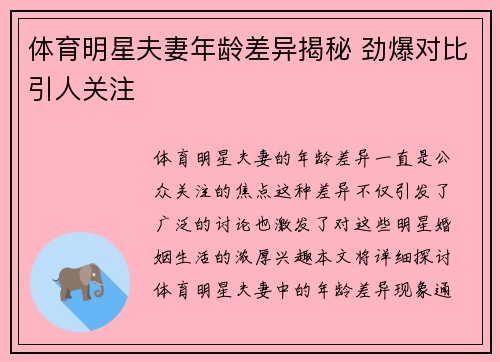 体育明星夫妻年龄差异揭秘 劲爆对比引人关注

体育明星夫妻的年龄差异一直是公众关注的焦点这种差异不仅引发了广泛的讨论也激发了对这些明星婚姻生活的浓厚兴趣本文将详细探讨体育明星夫妻中的年龄差异现象通